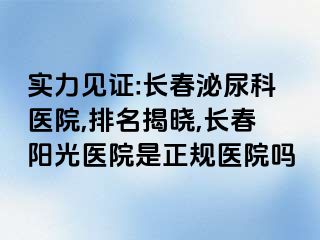 实力见证:长春泌尿科医院,排名揭晓,长春阳光医院是正规医院吗